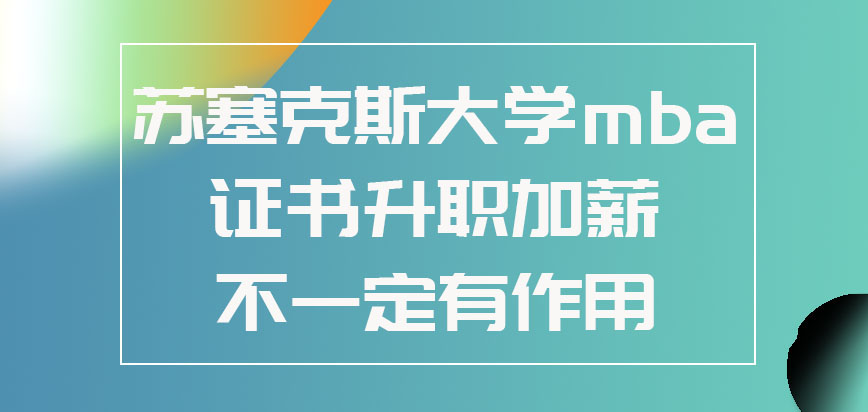 苏塞克斯大学mba
证书升职加薪
不一定有作用